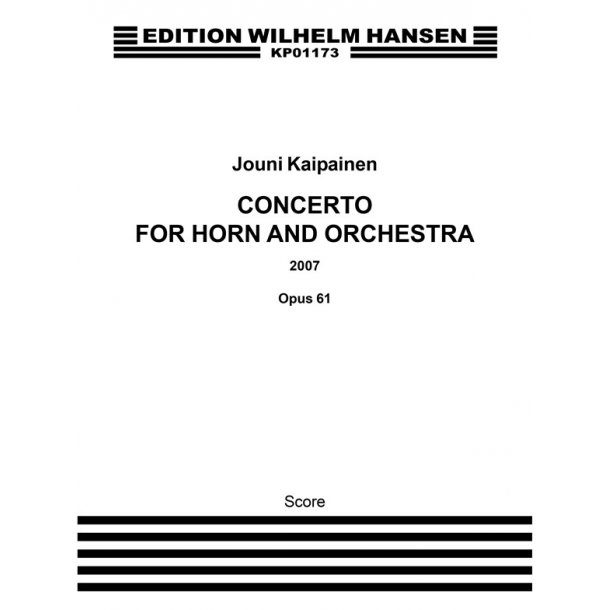 EDITION WILHELM HANSEN
KP01173

Jouni Kaipainen

CONCERTO
FOR HORN AND ORCHESTRA

2007

Opus 61

Score